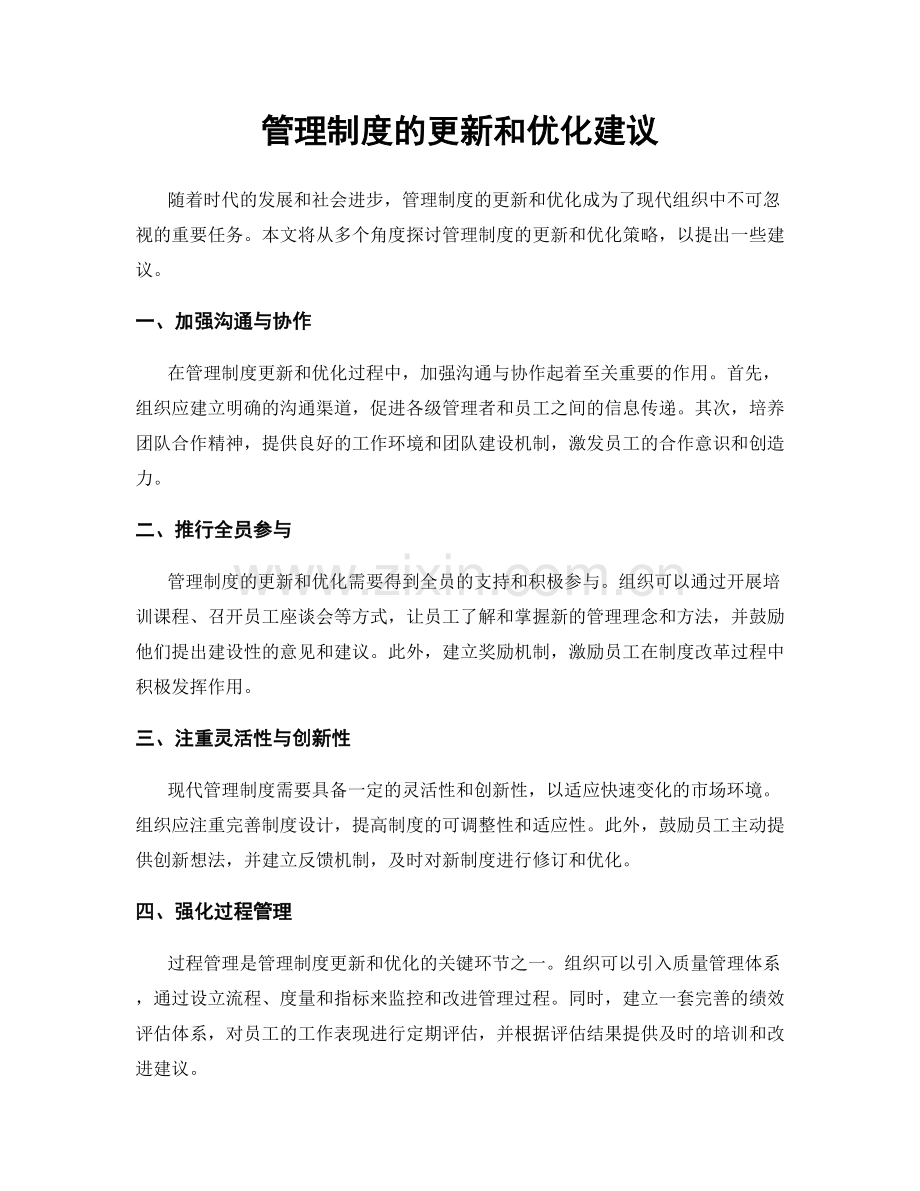 管理制度的更新和优化建议

随着时代的发展和社会进步，管理制度的更新和优化成为了现代组织中不可忽视的重要任务。本文将从多个角度探讨管理制度的更新和优化策略，以提出一些建议。

一、加强沟通与协作

在管理制度更新和优化过程中，加强沟通与协作起着至关重要的作用。首先，组织应建立明确的沟通渠道，促进各级管理者和员工之间的信息传递。其次，培养团队合作精神，提供良好的工作环境和团队建设机制，激发员工的合作意识和创造力。

二、推行全员参与

管理制度的更新和优化需要得到全员的支持和积极参与。组织可以通过开展培训课程、召开员工座谈会等方式，让员工了解和掌握新的管理理念和方法，并鼓励他们提出建设性的意见和建议。此外，建立奖励机制，激励员工在制度改革过程中积极发挥作用。

三、注重灵活性与创新性

现代管理制度需要具备一定的灵活性和创新性，以适应快速变化的市场环境。组织应注重完善制度设计，提高制度的可调整性和适应性。此外，鼓励员工主动提供创新想法，并建立反馈机制，及时对新制度进行修订和优化。

四、强化过程管理

过程管理是管理制度更新和优化的关键环节之一。组织可以引入质量管理体系，通过设立流程、度量和指标来监控和改进管理过程。同时，建立一套完善的绩效评估体系，对员工的工作表现进行定期评估，并根据评估结果提供及时的培训和改进建议。

www.zixin.com.cn